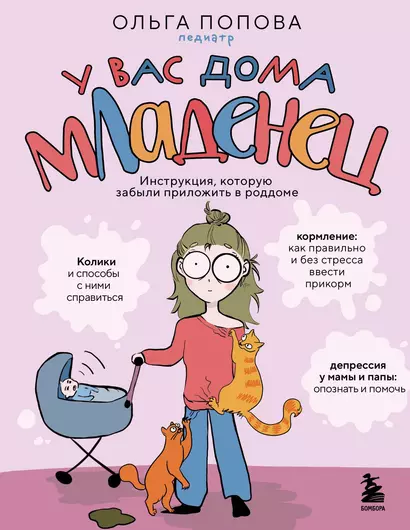 ОЛЬГА ПОПОВА
педиатр

У ВАС ДОМА
МЛАДЕНЕЦ

Инструкция, которую забыли приложить в роддоме

Колики и способы с ними справиться

кормление: как правильно и без стресса ввести прикорм

депрессия у мамы и папы: опознать и помочь

БОМБОРА